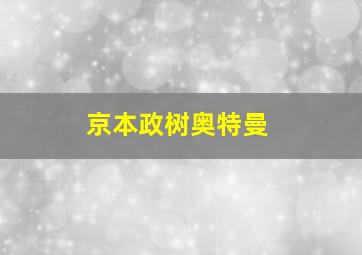 京本政树奥特曼